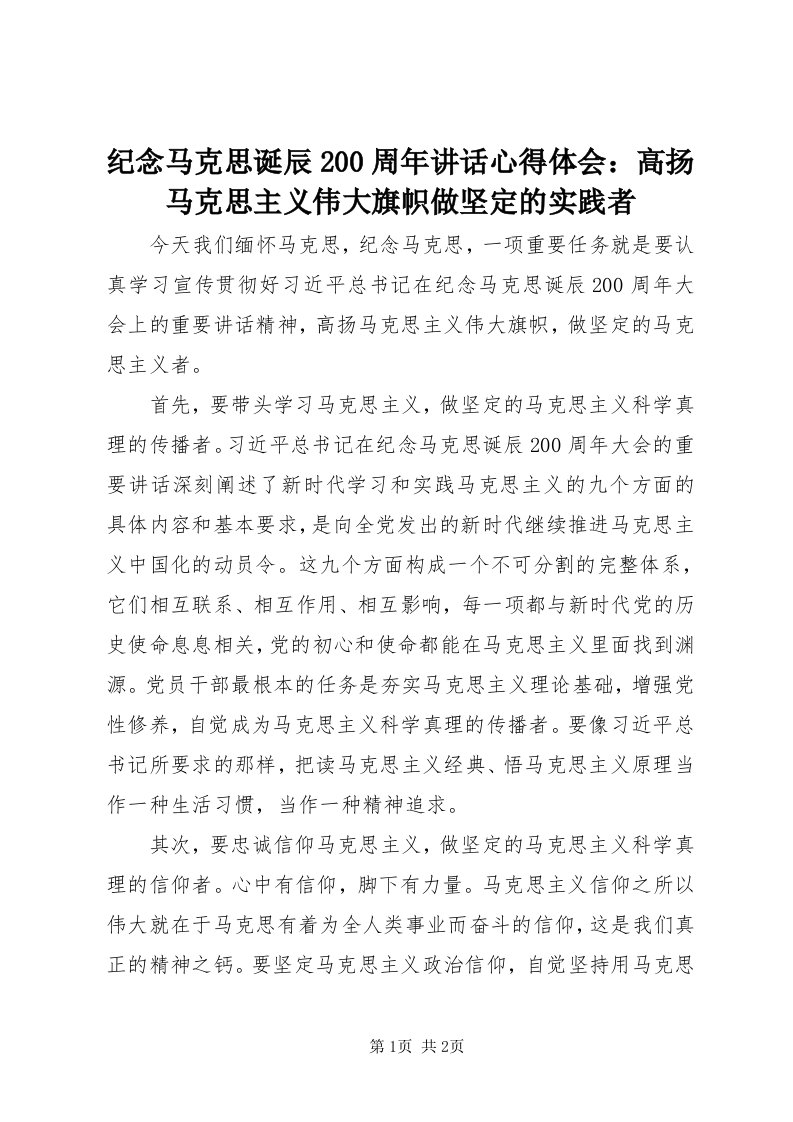 纪念马克思诞辰200周年讲话心得体会：高扬马克思主义伟大旗帜做坚定的实践者

今天我们缅怀马克思，纪念马克思，一项重要任务就是要认真学习宣传贯彻好习近平总书记在纪念马克思诞辰200周年大会上的重要讲话精神，高扬马克思主义伟大旗帜，做坚定的马克思主义者。

首先，要带头学习马克思主义，做坚定的马克思主义科学真理的传播者。习近平总书记在纪念马克思诞辰200周年大会的重要讲话深刻阐述了新时代学习和实践马克思主义的九个方面的具体内容和基本要求，是向全党发出的新时代继续推进马克思主义中国化的动员令。这九个方面构成一个不可分割的完整体系，它们相互联系、相互作用、相互影响，每一项都与新时代党的历史使命息息相关，党的初心和使命都能在马克思主义里面找到渊源。党员干部最根本的任务是夯实马克思主义理论基础，增强党性修养，自觉成为马克思主义科学真理的传播者。要像习近平总书记所要求的那样，把读马克思主义经典、悟马克思主义原理当作一种生活习惯，当作一种精神追求。

其次，要忠诚信仰马克思主义，做坚定的马克思主义科学真理的信仰者。心中有信仰，脚下有力量。马克思主义信仰之所以伟大就在于马克思有着为全人类事业而奋斗的信仰，这是我们真正的精神之钙。要坚定马克思主义政治信仰，自觉坚持用马克思

第1页 共2页